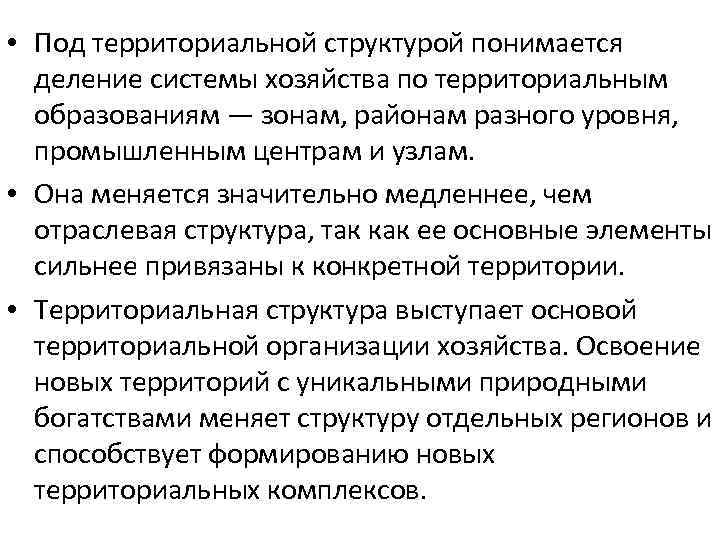 • Под территориальной структурой понимается деление системы хозяйства по территориальным образованиям — зонам, районам разного уровня, промышленным центрам и узлам.

• Она меняется значительно медленнее, чем отраслевая структура, так как ее основные элементы сильнее привязаны к конкретной территории.

• Территориальная структура выступает основой территориальной организации хозяйства. Освоение новых территорий с уникальными природными богатствами меняет структуру отдельных регионов и способствует формированию новых территориальных комплексов.